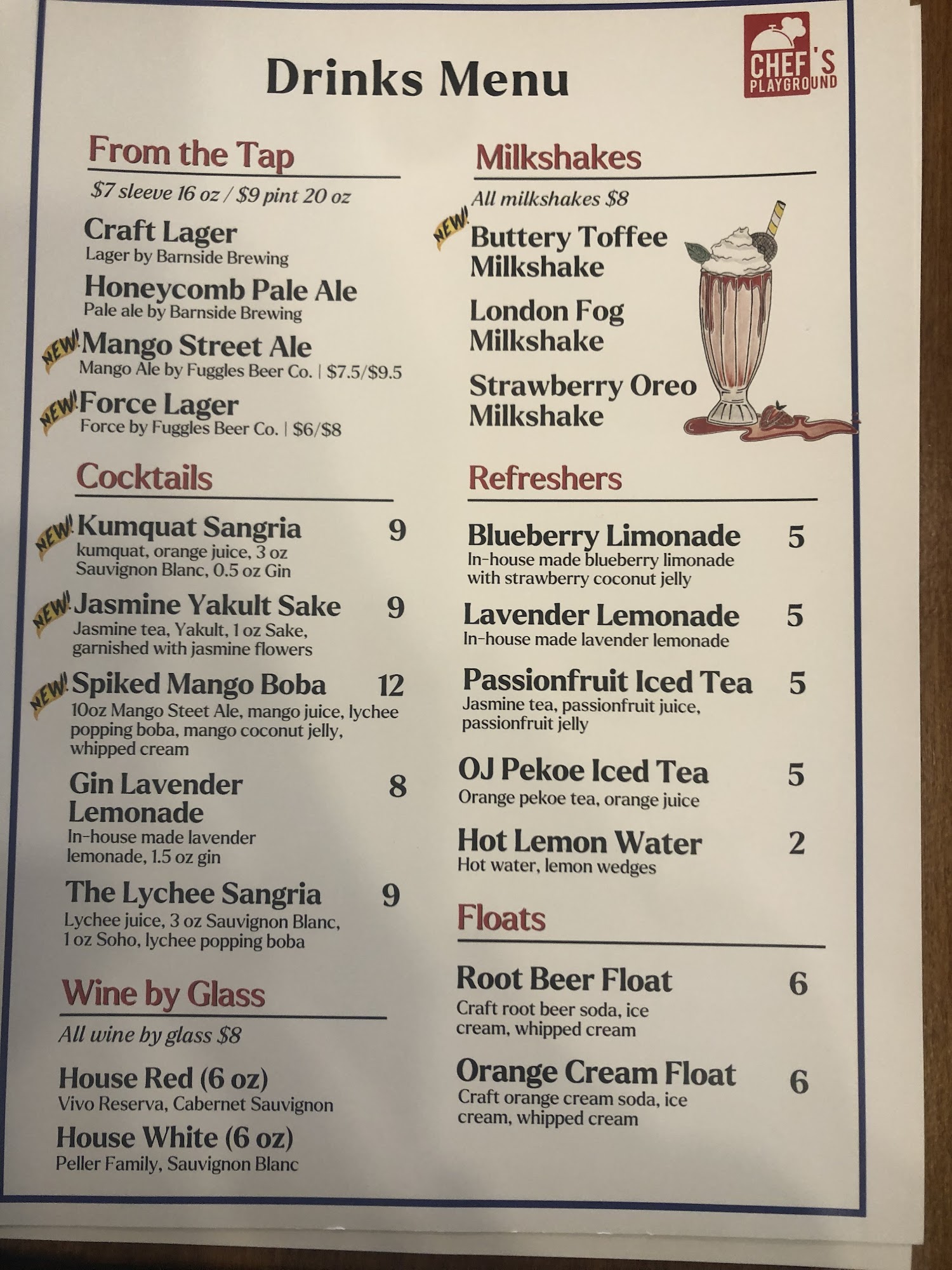 Drinks Menu

CHEF'S PLAYGROUND

From the Tap

$7 sleeve 16 oz / $9 pint 20 oz

Craft Lager
Lager by Barnside Brewing

Honeycomb Pale Ale
Pale ale by Barnside Brewing

NEW! Mango Street Ale
Mango Ale by Fuggles Beer Co. | $7.5/$9.5

NEW! Force Lager
Force by Fuggles Beer Co. | $6/$8

Cocktails

NEW! Kumquat Sangria 9
kumquat, orange juice, 3 oz Sauvignon Blanc, 0.5 oz Gin

NEW! Jasmine Yakult Sake 9
Jasmine tea, Yakult, 1 oz Sake, garnished with jasmine flowers

NEW! Spiked Mango Boba 12
10oz Mango Steet Ale, mango juice, lychee popping boba, mango coconut jelly, whipped cream

Gin Lavender Lemonade 8
In-house made lavender lemonade, 1.5 oz gin

The Lychee Sangria 9
Lychee juice, 3 oz Sauvignon Blanc, 1 oz Soho, lychee popping boba

Wine by Glass

All wine by glass $8

House Red (6 oz)
Vivo Reserva, Cabernet Sauvignon

House White (6 oz)
Peller Family, Sauvignon Blanc

Milkshakes

All milkshakes $8

NEW! Buttery Toffee Milkshake

London Fog Milkshake

Strawberry Oreo Milkshake

Refreshers

Blueberry Limonade 5
In-house made blueberry limonade with strawberry coconut jelly

Lavender Lemonade 5
In-house made lavender lemonade

Passionfruit Iced Tea 5
Jasmine tea, passionfruit juice, passionfruit jelly

OJ Pekoe Iced Tea 5
Orange pekoe tea, orange juice

Hot Lemon Water 2
Hot water, lemon wedges

Floats

Root Beer Float 6
Craft root beer soda, ice cream, whipped cream

Orange Cream Float 6
Craft orange cream soda, ice cream, whipped cream